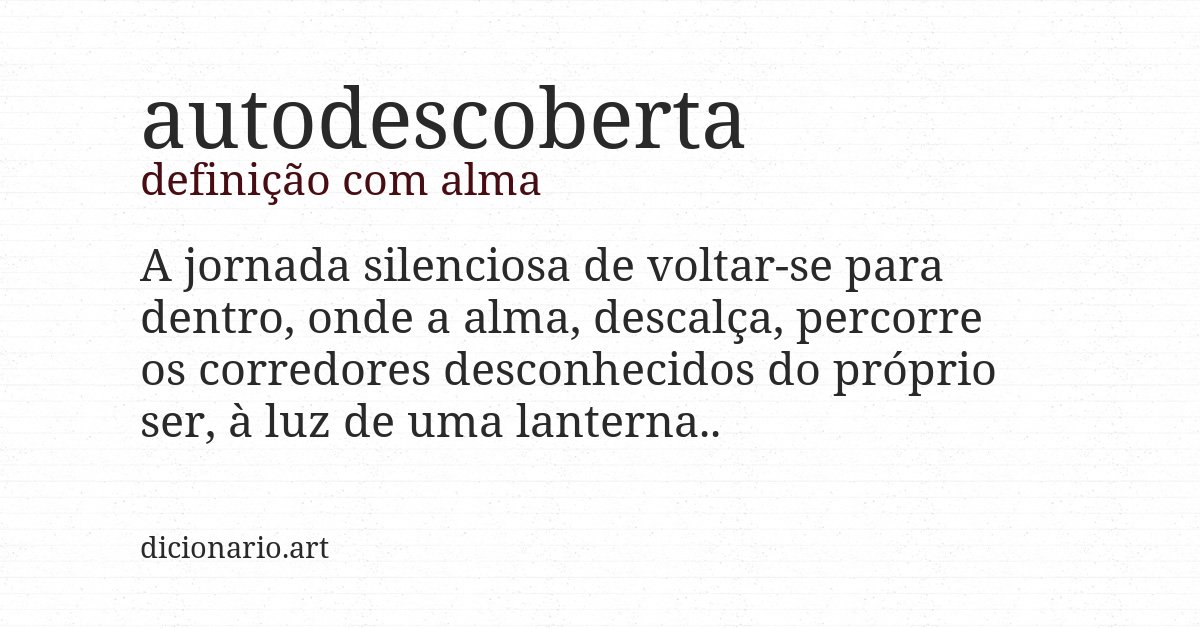 autodescoberta
definição com alma

A jornada silenciosa de voltar-se para dentro, onde a alma, descalça, percorre os corredores desconhecidos do próprio ser, à luz de uma lanterna..

dicionario.art